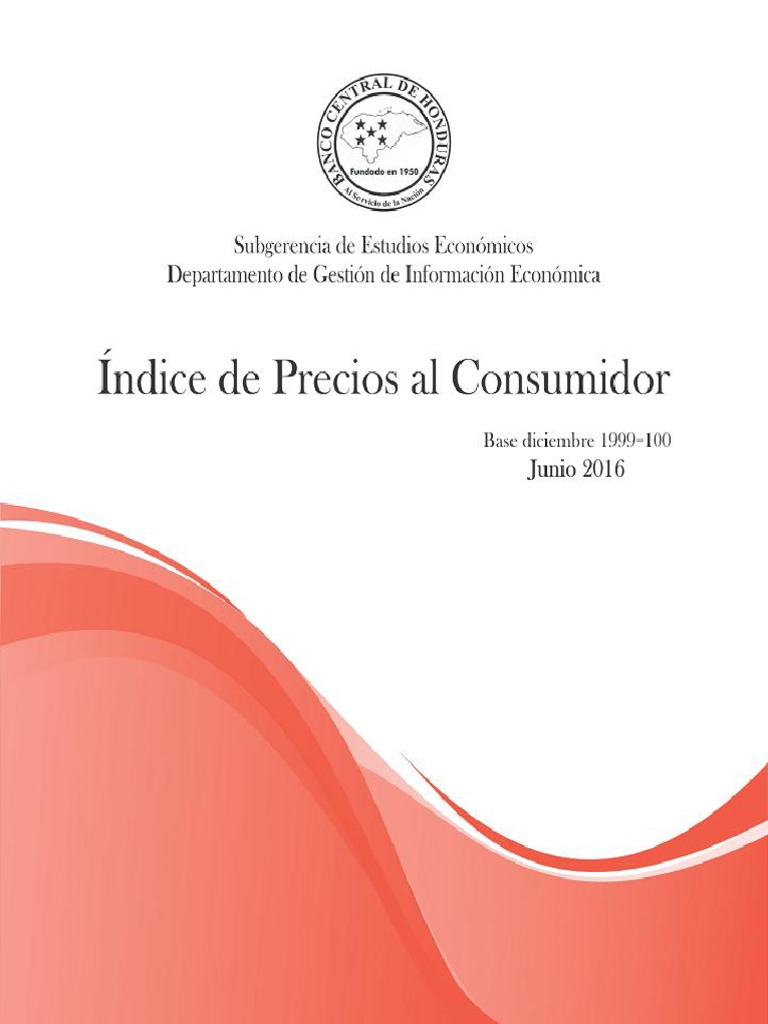 BANCO CENTRAL DE HONDURAS
Fundado en 1950
Al Servicio de la Nación

Subgerencia de Estudios Económicos
Departamento de Gestión de Información Económica

Índice de Precios al Consumidor

Base diciembre 1999=100
Junio 2016